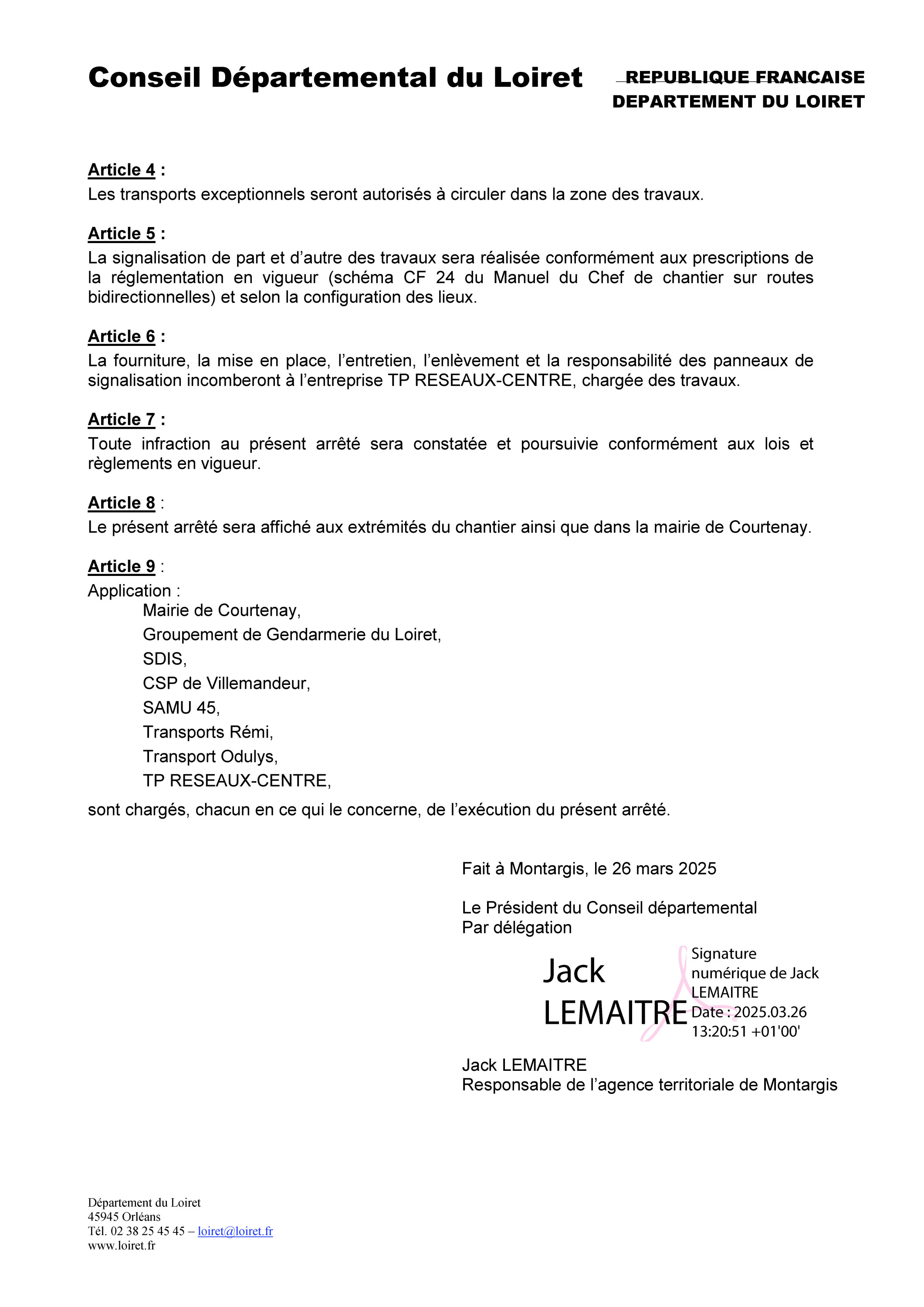 Conseil Départemental du Loiret

REPUBLIQUE FRANCAISE
DEPARTEMENT DU LOIRET

Article 4 :
Les transports exceptionnels seront autorisés à circuler dans la zone des travaux.

Article 5 :
La signalisation de part et d'autre des travaux sera réalisée conformément aux prescriptions de la réglementation en vigueur (schéma CF 24 du Manuel du Chef de chantier sur routes bidirectionnelles) et selon la configuration des lieux.

Article 6 :
La fourniture, la mise en place, l'entretien, l'enlèvement et la responsabilité des panneaux de signalisation incomberont à l'entreprise TP RESEAUX-CENTRE, chargée des travaux.

Article 7 :
Toute infraction au présent arrêté sera constatée et poursuivie conformément aux lois et règlements en vigueur.

Article 8 :
Le présent arrêté sera affiché aux extrémités du chantier ainsi que dans la mairie de Courtenay.

Article 9 :
Application :
Mairie de Courtenay,
Groupement de Gendarmerie du Loiret,
SDIS,
CSP de Villemandeur,
SAMU 45,
Transports Rémi,
Transport Odulys,
TP RESEAUX-CENTRE,
sont chargés, chacun en ce qui le concerne, de l'exécution du présent arrêté.

Fait à Montargis, le 26 mars 2025

Le Président du Conseil départemental
Par délégation

Jack LEMAITRE

Signature numérique de Jack LEMAITRE
Date : 2025.03.26 13:20:51 +01'00'

Jack LEMAITRE
Responsable de l'agence territoriale de Montargis

Département du Loiret
45945 Orléans
Tél. 02 38 25 45 45 – loiret@loiret.fr
www.loiret.fr